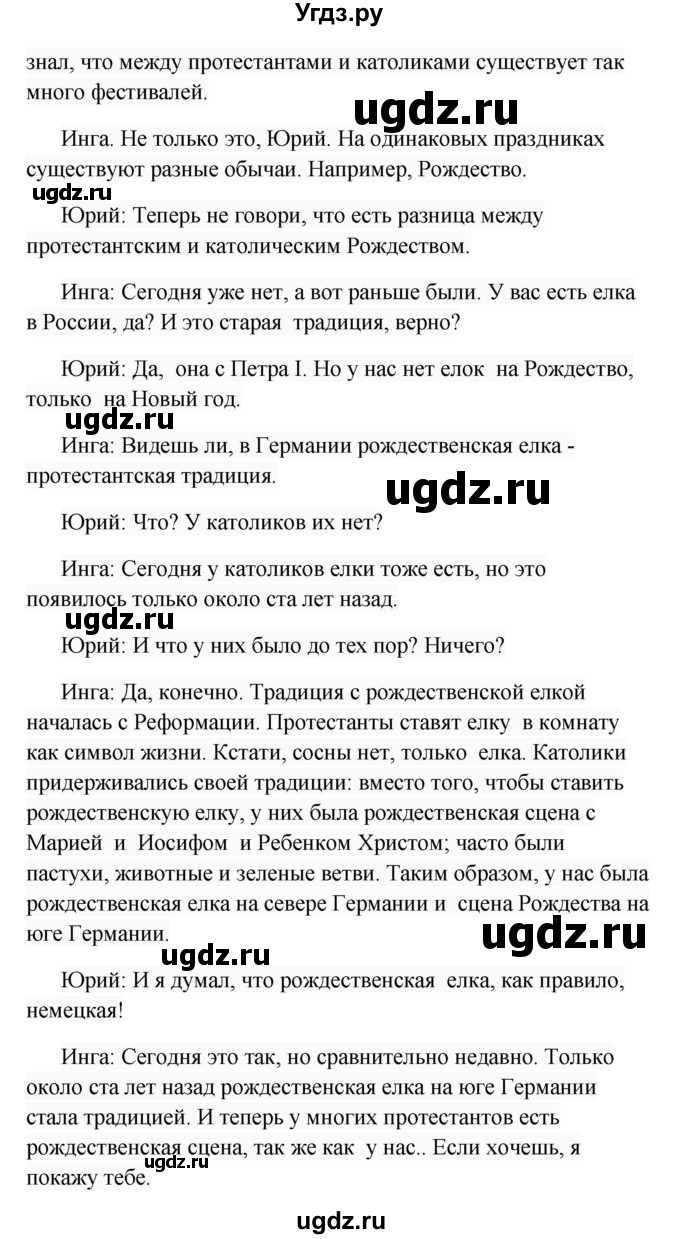 Угдз.ру

знал, что между протестантами и католиками существует так много фестивалей.

ugdz.ru

Инга. Не только это, Юрий. На одинаковых праздниках существуют разные обычаи. Например, Рождество.

ugdz.ru

Юрий: Теперь не говори, что есть разница между протестантским и католическим Рождеством.

Инга: Сегодня уже нет, а вот раньше были. У вас есть елка в России, да? И это старая традиция, верно?

Юрий: Да, она с Петра I. Но у нас нет елок на Рождество, только на Новый год.

ugdz.ru

Инга: Видешь ли, в Германии рождественская елка - протестантская традиция.

ugdz.ru

Юрий: Что? У католиков их нет?

Инга: Сегодня у католиков елки тоже есть, но это появилось только около ста лет назад.

ugdz.ru

Юрий: И что у них было до тех пор? Ничего?

Инга: Да, конечно. Традиция с рождественской елкой началась с Реформации. Протестанты ставят елку в комнату как символ жизни. Кстати, сосны нет, только елка. Католики придерживались своей традиции: вместо того, чтобы ставить рождественскую елку, у них была рождественская сцена с Марией и Иосифом и Ребенком Христом; часто были пастухи, животные и зеленые ветви. Таким образом, у нас была рождественская елка на севере Германии и сцена Рождества на юге Германии.

ugdz.ru

ugdz.ru

Юрий: И я думал, что рождественская елка, как правило, немецкая!

Инга: Сегодня это так, но сравнительно недавно. Только около ста лет назад рождественская елка на юге Германии стала традицией. И теперь у многих протестантов есть рождественская сцена, так же как у нас.. Если хочешь, я покажу тебе.

ugdz.ru

ugdz.ru